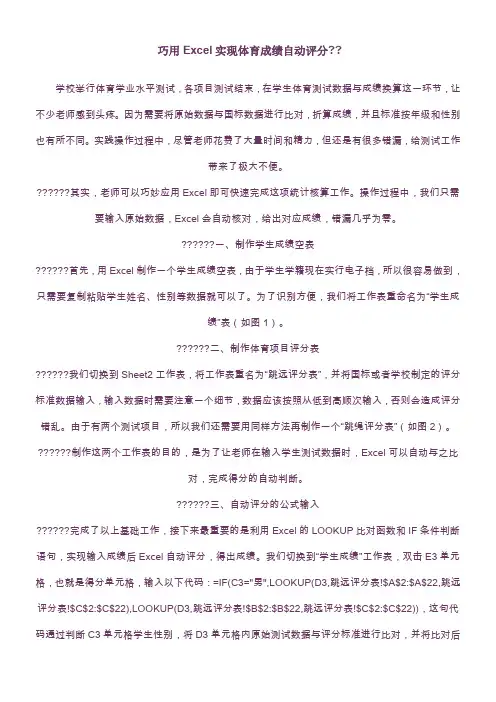 巧用 Excel 实现体育成绩自动评分??

学校举行体育学业水平测试，各项目测试结束，在学生体育测试数据与成绩换算这一环节，让不少老师感到头疼。因为需要将原始数据与国标数据进行比对，折算成绩，并且标准按年级和性别也有所不同。实践操作过程中，尽管老师花费了大量时间和精力，但还是有很多错漏，给测试工作带来了极大不便。

??????其实，老师可以巧妙应用 Excel 即可快速完成这项统计核算工作。操作过程中，我们只需要输入原始数据，Excel 会自动核对，给出对应成绩，错漏几乎为零。

??????一、制作学生成绩空表

??????首先，用 Excel 制作一个学生成绩空表，由于学生学籍现在实行电子档，所以很容易做到，只需要复制粘贴学生姓名、性别等数据就可以了。为了识别方便，我们将工作表重命名为"学生成绩"表（如图 1）。

??????二、制作体育项目评分表

??????我们切换到 Sheet2 工作表，将工作表重名为"跳远评分表"，并将国标或者学校制定的评分标准数据输入，输入数据时需要注意一个细节，数据应该按照从低到高顺次输入，否则会造成评分错乱。由于有两个测试项目，所以我们还需要用同样方法再制作一个"跳绳评分表"（如图 2）。

??????制作这两个工作表的目的，是为了让老师在输入学生测试数据时，Excel 可以自动与之比对，完成得分的自动判断。

??????三、自动评分的公式输入

??????完成了以上基础工作，接下来最重要的是利用 Excel 的 LOOKUP 比对函数和 IF 条件判断语句，实现输入成绩后 Excel 自动评分，得出成绩。我们切换到"学生成绩"工作表，双击 E3 单元格，也就是得分单元格，输入以下代码：=IF(C3="男",LOOKUP(D3,跳远评分表!$A$2:$A$22,跳远评分表!$C$2:$C$22),LOOKUP(D3,跳远评分表!$B$2:$B$22,跳远评分表!$C$2:$C$22))，这句代码通过判断 C3 单元格学生性别，将 D3 单元格内原始测试数据与评分标准进行比对，并将比对后